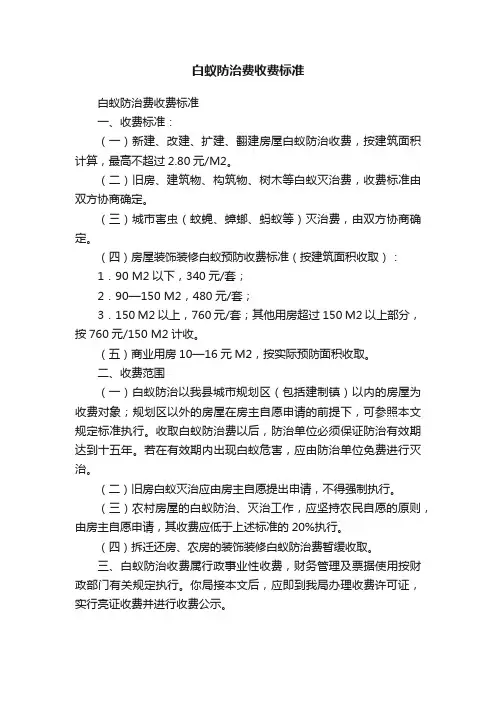 白蚁防治费收费标准

白蚁防治费收费标准

一、收费标准：

（一）新建、改建、扩建、翻建房屋白蚁防治收费，按建筑面积计算，最高不超过 2.80 元/M2。

（二）旧房、建筑物、构筑物、树木等白蚁灭治费，收费标准由双方协商确定。

（三）城市害虫（蚊蝇、蟑螂、蚂蚁等）灭治费，由双方协商确定。

（四）房屋装饰装修白蚁预防收费标准（按建筑面积收取）：

1．90 M2 以下，340 元/套；

2．90—150 M2，480 元/套；

3．150 M2 以上，760 元/套；其他用房超过 150 M2 以上部分，按 760 元/150 M2 计收。

（五）商业用房 10—16 元 M2，按实际预防面积收取。

二、收费范围

（一）白蚁防治以我县城市规划区（包括建制镇）以内的房屋为收费对象；规划区以外的房屋在房主自愿申请的前提下，可参照本文规定标准执行。收取白蚁防治费以后，防治单位必须保证防治有效期达到十五年。若在有效期内出现白蚁危害，应由防治单位免费进行灭治。

（二）旧房白蚁灭治应由房主自愿提出申请，不得强制执行。

（三）农村房屋的白蚁防治、灭治工作，应坚持农民自愿的原则，由房主自愿申请，其收费应低于上述标准的 20%执行。

（四）拆迁还房、农房的装饰装修白蚁防治费暂缓收取。

三、白蚁防治收费属行政事业性收费，财务管理及票据使用按财政部门有关规定执行。你局接本文后，应即到我局办理收费许可证，实行亮证收费并进行收费公示。